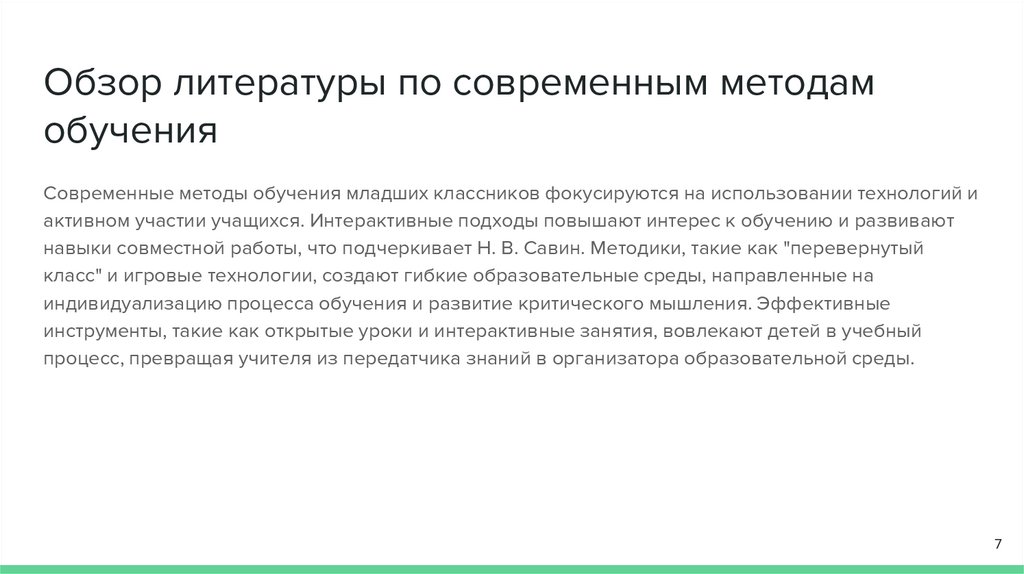 Обзор литературы по современным методам обучения

Современные методы обучения младших классников фокусируются на использовании технологий и активном участии учащихся. Интерактивные подходы повышают интерес к обучению и развивают навыки совместной работы, что подчеркивает Н. В. Савин. Методики, такие как "перевернутый класс" и игровые технологии, создают гибкие образовательные среды, направленные на индивидуализацию процесса обучения и развитие критического мышления. Эффективные инструменты, такие как открытые уроки и интерактивные занятия, вовлекают детей в учебный процесс, превращая учителя из передатчика знаний в организатора образовательной среды.

7